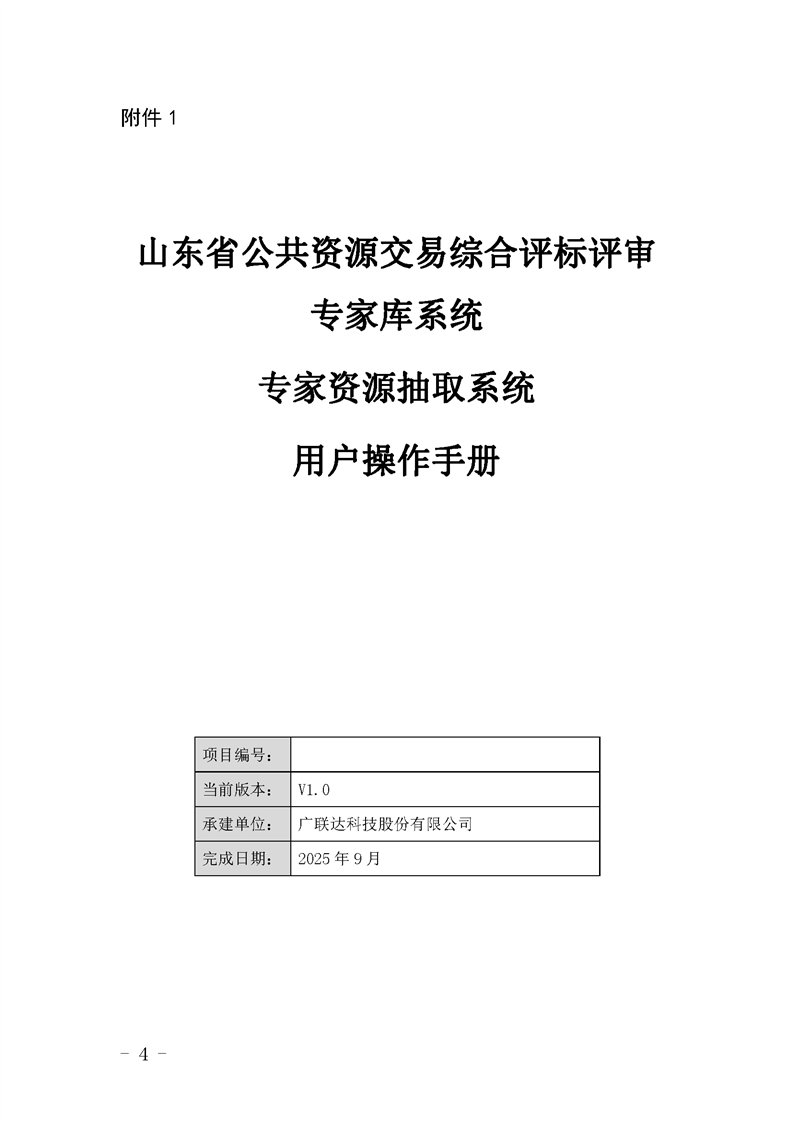 附件 1

山东省公共资源交易综合评标评审

专家库系统

专家资源抽取系统

用户操作手册

| 项目编号： |  |
|---|---|
| 当前版本： | V1.0 |
| 承建单位： | 广联达科技股份有限公司 |
| 完成日期： | 2025 年 9 月 |

－ 4 －